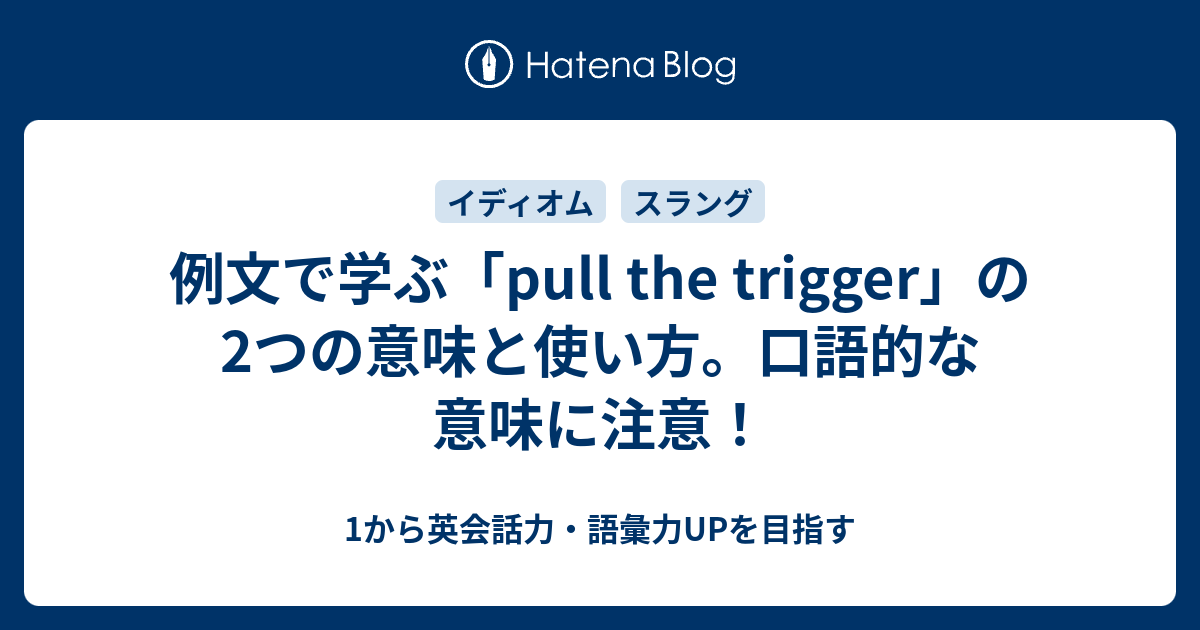 Hatena Blog

イディオム スラング

例文で学ぶ「pull the trigger」の2つの意味と使い方。口語的な意味に注意！

1から英会話力・語彙力UPを目指す